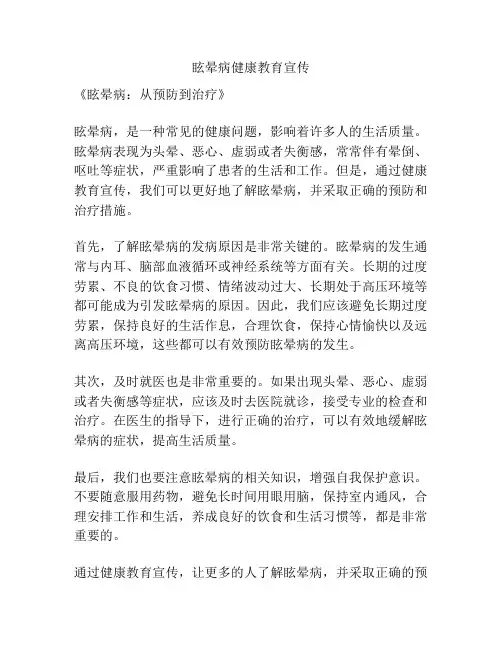 眩晕病健康教育宣传

《眩晕病：从预防到治疗》

眩晕病，是一种常见的健康问题，影响着许多人的生活质量。眩晕病表现为头晕、恶心、虚弱或者失衡感，常常伴有晕倒、呕吐等症状，严重影响了患者的生活和工作。但是，通过健康教育宣传，我们可以更好地了解眩晕病，并采取正确的预防和治疗措施。

首先，了解眩晕病的发病原因是非常关键的。眩晕病的发生通常与内耳、脑部血液循环或神经系统等方面有关。长期的过度劳累、不良的饮食习惯、情绪波动过大、长期处于高压环境等都可能成为引发眩晕病的原因。因此，我们应该避免长期过度劳累，保持良好的生活作息，合理饮食，保持心情愉快以及远离高压环境，这些都可以有效预防眩晕病的发生。

其次，及时就医也是非常重要的。如果出现头晕、恶心、虚弱或者失衡感等症状，应该及时去医院就诊，接受专业的检查和治疗。在医生的指导下，进行正确的治疗，可以有效地缓解眩晕病的症状，提高生活质量。

最后，我们也要注意眩晕病的相关知识，增强自我保护意识。不要随意服用药物，避免长时间用眼用脑，保持室内通风，合理安排工作和生活，养成良好的饮食和生活习惯等，都是非常重要的。

通过健康教育宣传，让更多的人了解眩晕病，并采取正确的预